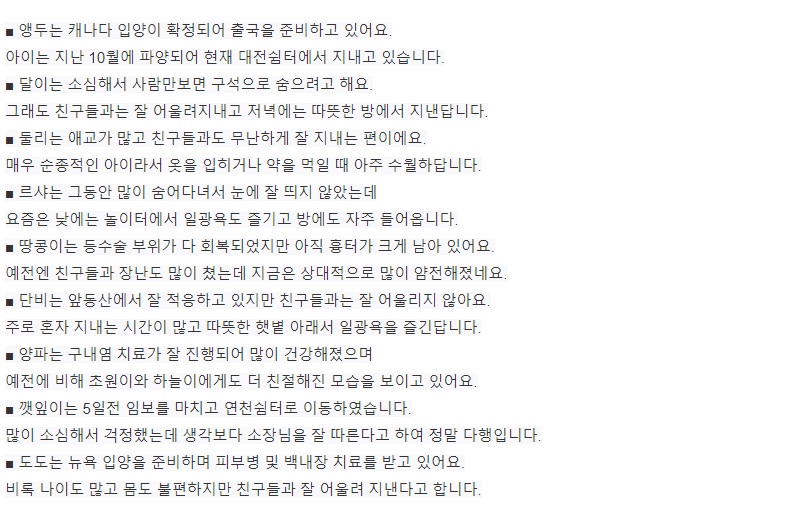 ■ 앵두는 캐나다 입양이 확정되어 출국을 준비하고 있어요.
아이는 지난 10월에 파양되어 현재 대전쉼터에서 지내고 있습니다.
■ 달이는 소심해서 사람만보면 구석으로 숨으려고 해요.
그래도 친구들과는 잘 어울려지내고 저녁에는 따뜻한 방에서 지낸답니다.
■ 둘리는 애교가 많고 친구들과도 무난하게 잘 지내는 편이에요.
매우 순종적인 아이라서 옷을 입히거나 약을 먹일 때 아주 수월하답니다.
■ 르샤는 그동안 많이 숨어다녀서 눈에 잘 띄지 않았는데
요즘은 낮에는 놀이터에서 일광욕도 즐기고 방에도 자주 들어옵니다.
■ 땅콩이는 등수술 부위가 다 회복되었지만 아직 흉터가 크게 남아 있어요.
예전엔 친구들과 장난도 많이 쳤는데 지금은 상대적으로 많이 얌전해졌네요.
■ 단비는 앞동산에서 잘 적응하고 있지만 친구들과는 잘 어울리지 않아요.
주로 혼자 지내는 시간이 많고 따뜻한 햇볕 아래서 일광욕을 즐긴답니다.
■ 양파는 구내염 치료가 잘 진행되어 많이 건강해졌으며
예전에 비해 초원이와 하늘이에게도 더 친절해진 모습을 보이고 있어요.
■ 깻잎이는 5일전 임보를 마치고 연천쉼터로 이동하였습니다.
많이 소심해서 걱정했는데 생각보다 소장님을 잘 따른다고 하여 정말 다행입니다.
■ 도도는 뉴욕 입양을 준비하며 피부병 및 백내장 치료를 받고 있어요.
비록 나이도 많고 몸도 불편하지만 친구들과 잘 어울려 지낸다고 합니다.